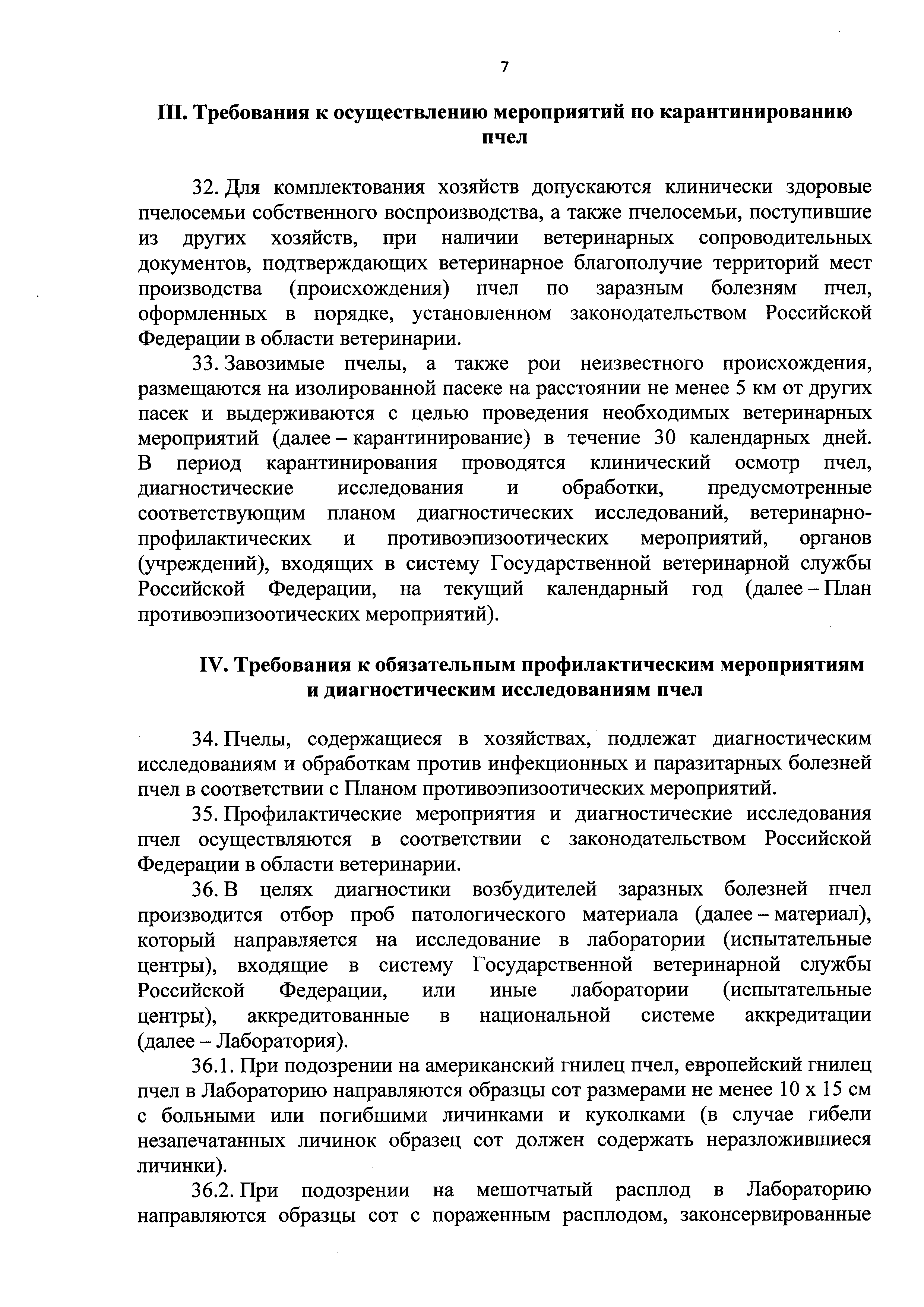 7

III. Требования к осуществлению мероприятий по карантинированию пчел

32. Для комплектования хозяйств допускаются клинически здоровые пчелосемьи собственного воспроизводства, а также пчелосемьи, поступившие из других хозяйств, при наличии ветеринарных сопроводительных документов, подтверждающих ветеринарное благополучие территорий мест производства (происхождения) пчел по заразным болезням пчел, оформленных в порядке, установленном законодательством Российской Федерации в области ветеринарии.

33. Завозимые пчелы, а также рои неизвестного происхождения, размещаются на изолированной пасеке на расстоянии не менее 5 км от других пасек и выдерживаются с целью проведения необходимых ветеринарных мероприятий (далее – карантинирование) в течение 30 календарных дней. В период карантинирования проводятся клинический осмотр пчел, диагностические исследования и обработки, предусмотренные соответствующим планом диагностических исследований, ветеринарно-профилактических и противоэпизоотических мероприятий, органов (учреждений), входящих в систему Государственной ветеринарной службы Российской Федерации, на текущий календарный год (далее – План противоэпизоотических мероприятий).

IV. Требования к обязательным профилактическим мероприятиям и диагностическим исследованиям пчел

34. Пчелы, содержащиеся в хозяйствах, подлежат диагностическим исследованиям и обработкам против инфекционных и паразитарных болезней пчел в соответствии с Планом противоэпизоотических мероприятий.

35. Профилактические мероприятия и диагностические исследования пчел осуществляются в соответствии с законодательством Российской Федерации в области ветеринарии.

36. В целях диагностики возбудителей заразных болезней пчел производится отбор проб патологического материала (далее – материал), который направляется на исследование в лаборатории (испытательные центры), входящие в систему Государственной ветеринарной службы Российской Федерации, или иные лаборатории (испытательные центры), аккредитованные в национальной системе аккредитации (далее – Лаборатория).

36.1. При подозрении на американский гнилец пчел, европейский гнилец пчел в Лабораторию направляются образцы сот размерами не менее 10 х 15 см с больными или погибшими личинками и куколками (в случае гибели незапечатанных личинок образец сот должен содержать неразложившиеся личинки).

36.2. При подозрении на мешотчатый расплод в Лабораторию направляются образцы сот с пораженным расплодом, законсервированные